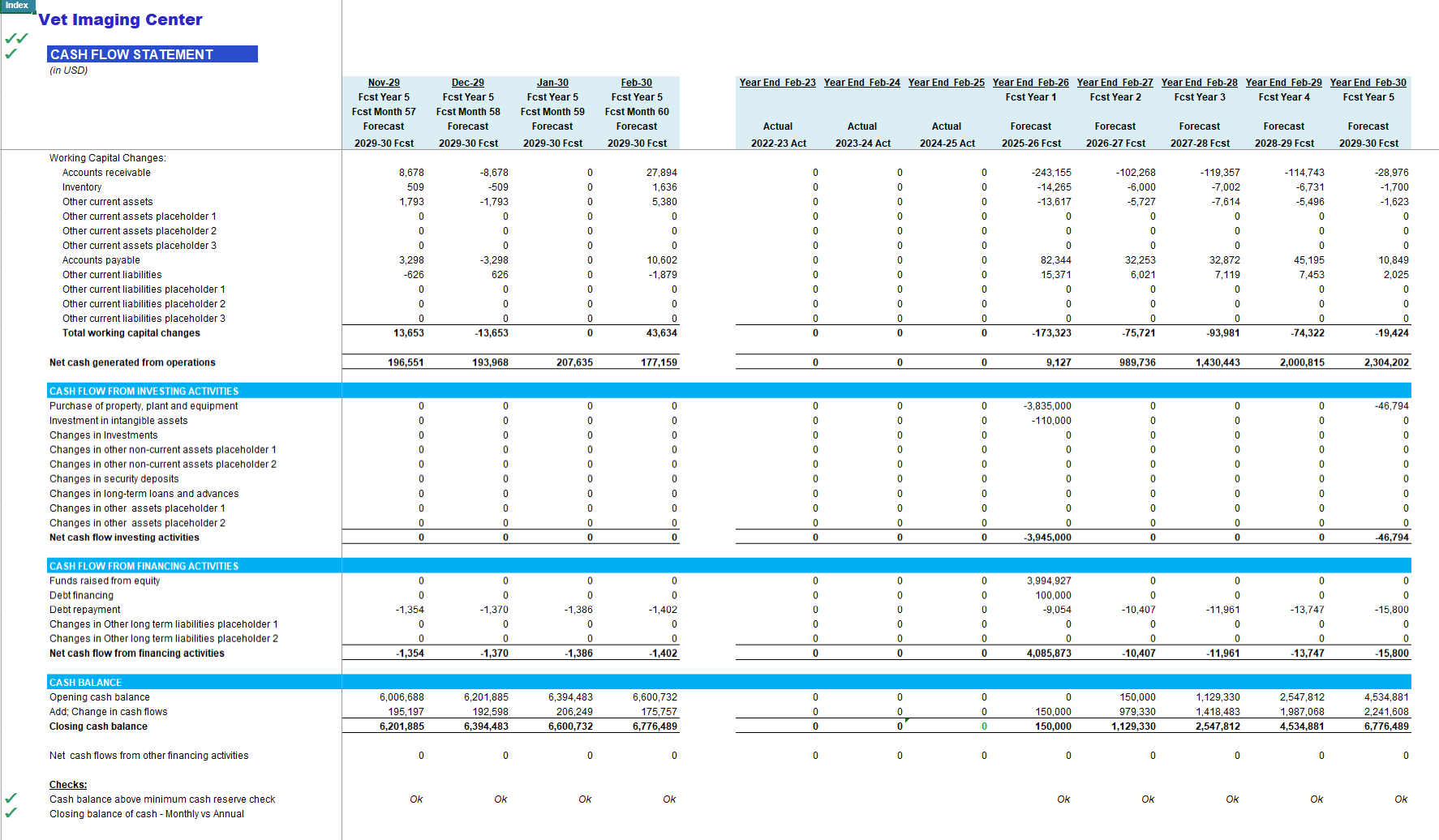 Index

Vet Imaging Center

✓✓
✓ CASH FLOW STATEMENT
(in USD)

| | Nov-29 | Dec-29 | Jan-30 | Feb-30 | Year End Feb-23 | Year End Feb-24 | Year End Feb-25 | Year End Feb-26 | Year End Feb-27 | Year End Feb-28 | Year End Feb-29 | Year End Feb-30 |
|---|---|---|---|---|---|---|---|---|---|---|---|---|
| | Fcst Year 5 | Fcst Year 5 | Fcst Year 5 | Fcst Year 5 | | | | Fcst Year 1 | Fcst Year 2 | Fcst Year 3 | Fcst Year 4 | Fcst Year 5 |
| | Fcst Month 57 | Fcst Month 58 | Fcst Month 59 | Fcst Month 60 | | | | | | | | |
| | Forecast | Forecast | Forecast | Forecast | Actual | Actual | Actual | Forecast | Forecast | Forecast | Forecast | Forecast |
| | 2029-30 Fcst | 2029-30 Fcst | 2029-30 Fcst | 2029-30 Fcst | 2022-23 Act | 2023-24 Act | 2024-25 Act | 2025-26 Fcst | 2026-27 Fcst | 2027-28 Fcst | 2028-29 Fcst | 2029-30 Fcst |
| Working Capital Changes: | | | | | | | | | | | | |
| Accounts receivable | 8,678 | -8,678 | 0 | 27,894 | 0 | 0 | 0 | -243,155 | -102,268 | -119,357 | -114,743 | -28,976 |
| Inventory | 509 | -509 | 0 | 1,636 | 0 | 0 | 0 | -14,265 | -6,000 | -7,002 | -6,731 | -1,700 |
| Other current assets | 1,793 | -1,793 | 0 | 5,380 | 0 | 0 | 0 | -13,617 | -5,727 | -7,614 | -5,496 | -1,623 |
| Other current assets placeholder 1 | 0 | 0 | 0 | 0 | 0 | 0 | 0 | 0 | 0 | 0 | 0 | 0 |
| Other current assets placeholder 2 | 0 | 0 | 0 | 0 | 0 | 0 | 0 | 0 | 0 | 0 | 0 | 0 |
| Other current assets placeholder 3 | 0 | 0 | 0 | 0 | 0 | 0 | 0 | 0 | 0 | 0 | 0 | 0 |
| Accounts payable | 3,298 | -3,298 | 0 | 10,602 | 0 | 0 | 0 | 82,344 | 32,253 | 32,872 | 45,195 | 10,849 |
| Other current liabilities | -626 | 626 | 0 | -1,879 | 0 | 0 | 0 | 15,371 | 6,021 | 7,119 | 7,453 | 2,025 |
| Other current liabilities placeholder 1 | 0 | 0 | 0 | 0 | 0 | 0 | 0 | 0 | 0 | 0 | 0 | 0 |
| Other current liabilities placeholder 2 | 0 | 0 | 0 | 0 | 0 | 0 | 0 | 0 | 0 | 0 | 0 | 0 |
| Other current liabilities placeholder 3 | 0 | 0 | 0 | 0 | 0 | 0 | 0 | 0 | 0 | 0 | 0 | 0 |
| Total working capital changes | 13,653 | -13,653 | 0 | 43,634 | 0 | 0 | 0 | -173,323 | -75,721 | -93,981 | -74,322 | -19,424 |
| Net cash generated from operations | 196,551 | 193,968 | 207,635 | 177,159 | 0 | 0 | 0 | 9,127 | 989,736 | 1,430,443 | 2,000,815 | 2,304,202 |
| CASH FLOW FROM INVESTING ACTIVITIES | | | | | | | | | | | | |
| Purchase of property, plant and equipment | 0 | 0 | 0 | 0 | 0 | 0 | 0 | -3,835,000 | 0 | 0 | 0 | -46,794 |
| Investment in intangible assets | 0 | 0 | 0 | 0 | 0 | 0 | 0 | -110,000 | 0 | 0 | 0 | 0 |
| Changes in Investments | 0 | 0 | 0 | 0 | 0 | 0 | 0 | 0 | 0 | 0 | 0 | 0 |
| Changes in other non-current assets placeholder 1 | 0 | 0 | 0 | 0 | 0 | 0 | 0 | 0 | 0 | 0 | 0 | 0 |
| Changes in other non-current assets placeholder 2 | 0 | 0 | 0 | 0 | 0 | 0 | 0 | 0 | 0 | 0 | 0 | 0 |
| Changes in security deposits | 0 | 0 | 0 | 0 | 0 | 0 | 0 | 0 | 0 | 0 | 0 | 0 |
| Changes in long-term loans and advances | 0 | 0 | 0 | 0 | 0 | 0 | 0 | 0 | 0 | 0 | 0 | 0 |
| Changes in other assets placeholder 1 | 0 | 0 | 0 | 0 | 0 | 0 | 0 | 0 | 0 | 0 | 0 | 0 |
| Changes in other assets placeholder 2 | 0 | 0 | 0 | 0 | 0 | 0 | 0 | 0 | 0 | 0 | 0 | 0 |
| Net cash flow investing activities | 0 | 0 | 0 | 0 | 0 | 0 | 0 | -3,945,000 | 0 | 0 | 0 | -46,794 |
| CASH FLOW FROM FINANCING ACTIVITIES | | | | | | | | | | | | |
| Funds raised from equity | 0 | 0 | 0 | 0 | 0 | 0 | 0 | 3,994,927 | 0 | 0 | 0 | 0 |
| Debt financing | 0 | 0 | 0 | 0 | 0 | 0 | 0 | 100,000 | 0 | 0 | 0 | 0 |
| Debt repayment | -1,354 | -1,370 | -1,386 | -1,402 | 0 | 0 | 0 | -9,054 | -10,407 | -11,961 | -13,747 | -15,800 |
| Changes in Other long term liabilities placeholder 1 | 0 | 0 | 0 | 0 | 0 | 0 | 0 | 0 | 0 | 0 | 0 | 0 |
| Changes in Other long term liabilities placeholder 2 | 0 | 0 | 0 | 0 | 0 | 0 | 0 | 0 | 0 | 0 | 0 | 0 |
| Net cash flow from financing activities | -1,354 | -1,370 | -1,386 | -1,402 | 0 | 0 | 0 | 4,085,873 | -10,407 | -11,961 | -13,747 | -15,800 |
| CASH BALANCE | | | | | | | | | | | | |
| Opening cash balance | 6,006,688 | 6,201,885 | 6,394,483 | 6,600,732 | 0 | 0 | 0 | 0 | 150,000 | 1,129,330 | 2,547,812 | 4,534,881 |
| Add; Change in cash flows | 195,197 | 192,598 | 206,249 | 175,757 | 0 | 0 | 0 | 150,000 | 979,330 | 1,418,483 | 1,987,068 | 2,241,608 |
| Closing cash balance | 6,201,885 | 6,394,483 | 6,600,732 | 6,776,489 | 0 | 0 | 0 | 150,000 | 1,129,330 | 2,547,812 | 4,534,881 | 6,776,489 |
| Net cash flows from other financing activities | 0 | 0 | 0 | 0 | 0 | 0 | 0 | 0 | 0 | 0 | 0 | 0 |
| Checks: | | | | | | | | | | | | |
| ✓ Cash balance above minimum cash reserve check | Ok | Ok | Ok | Ok | | | | Ok | Ok | Ok | Ok | Ok |
| ✓ Closing balance of cash - Monthly vs Annual | | | | | | | | | | | | |